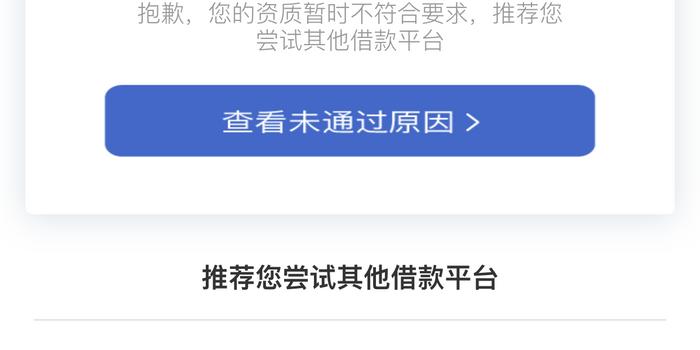 抱歉，您的资质暂时不符合要求，推荐您尝试其他借款平台

查看未通过原因 >

推荐您尝试其他借款平台